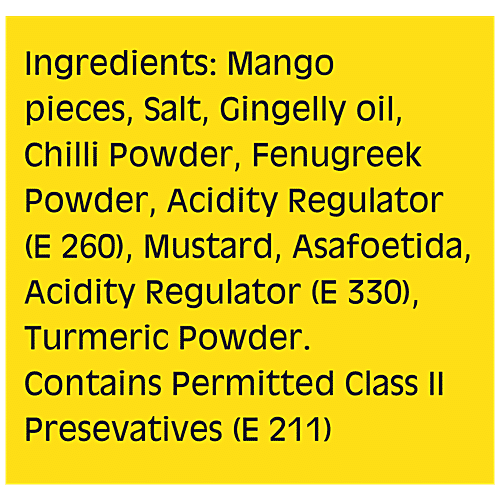 Ingredients: Mango pieces, Salt, Gingelly oil, Chilli Powder, Fenugreek Powder, Acidity Regulator (E 260), Mustard, Asafoetida, Acidity Regulator (E 330), Turmeric Powder.
Contains Permitted Class II Presevatives (E 211)